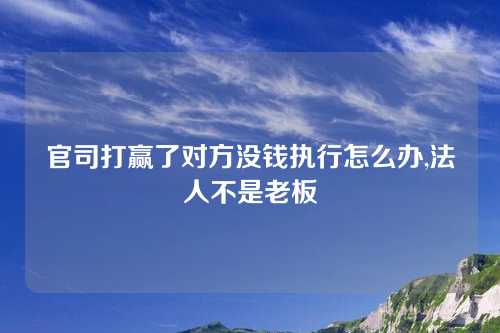 官司打赢了对方没钱执行怎么办,法人不是老板